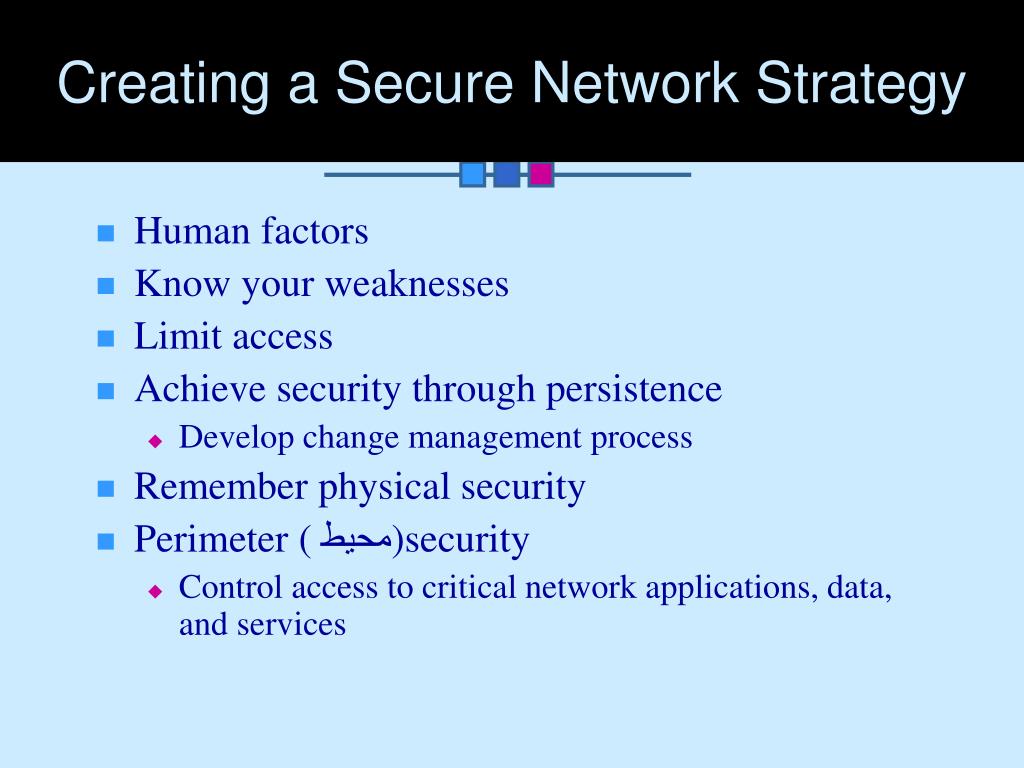 Creating a Secure Network Strategy

Human factors
Know your weaknesses
Limit access
Achieve security through persistence
Develop change management process
Remember physical security
Perimeter ( محيط)security
Control access to critical network applications, data, and services